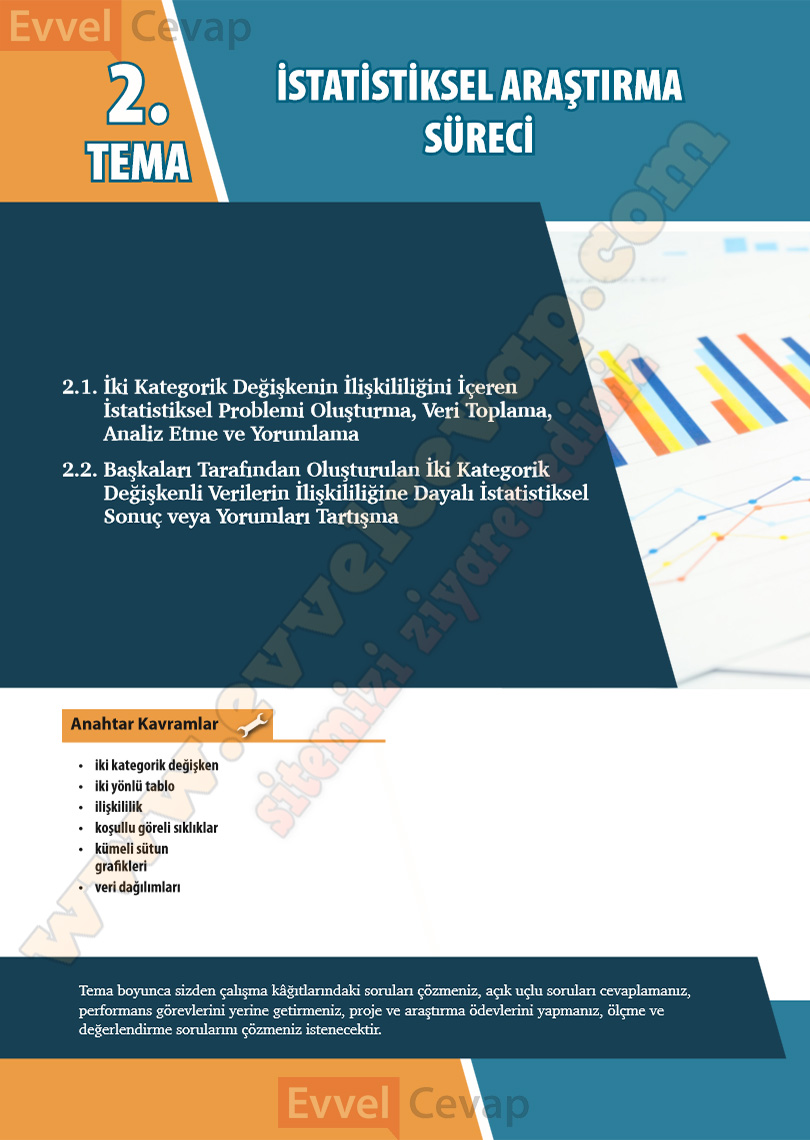 2.
TEMA

İSTATİSTİKSEL ARAŞTIRMA SÜRECİ

2.1. İki Kategorik Değişkenin İlişkililiğini İçeren İstatistiksel Problemi Oluşturma, Veri Toplama, Analiz Etme ve Yorumlama

2.2. Başkaları Tarafından Oluşturulan İki Kategorik Değişkenli Verilerin İlişkililiğine Dayalı İstatistiksel Sonuç veya Yorumları Tartışma

Anahtar Kavramlar

• iki kategorik değişken
• iki yönlü tablo
• ilişkililik
• koşullu göreli sıklıklar
• kümeli sütun grafikleri
• veri dağılımları

Tema boyunca sizden çalışma kâğıtlarındaki soruları çözmeniz, açık uçlu soruları cevaplamanız, performans görevlerini yerine getirmeniz, proje ve araştırma ödevlerini yapmanız, ölçme ve değerlendirme sorularını çözmeniz istenecektir.

Evvel Cevap

www.evvelcevap.com sitemizi ziyaret ediniz